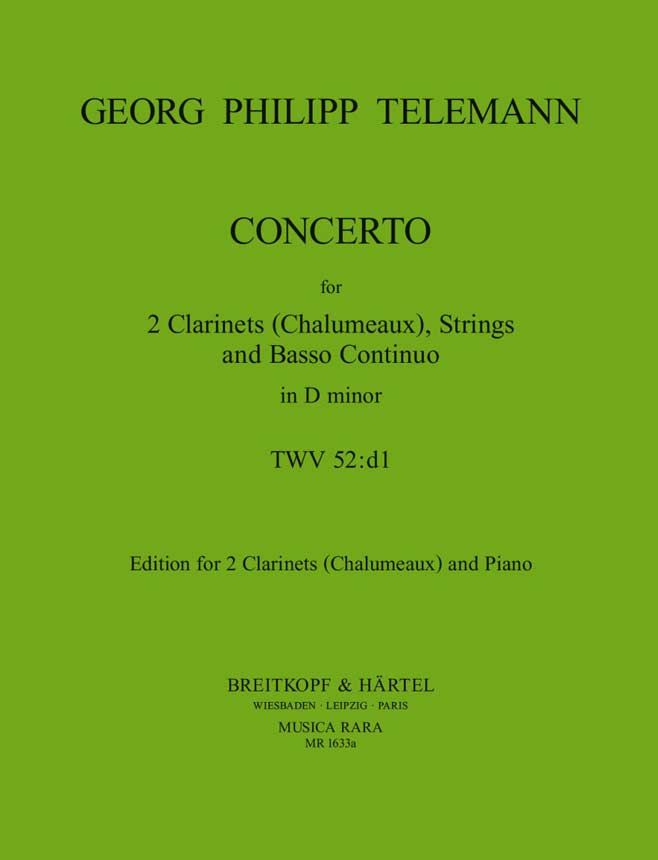 GEORG PHILIPP TELEMANN

CONCERTO

for

2 Clarinets (Chalumeaux), Strings
and Basso Continuo

in D minor

TWV 52:d1

Edition for 2 Clarinets (Chalumeaux) and Piano

BREITKOPF & HÄRTEL
WIESBADEN · LEIPZIG · PARIS
MUSICA RARA
MR 1633a